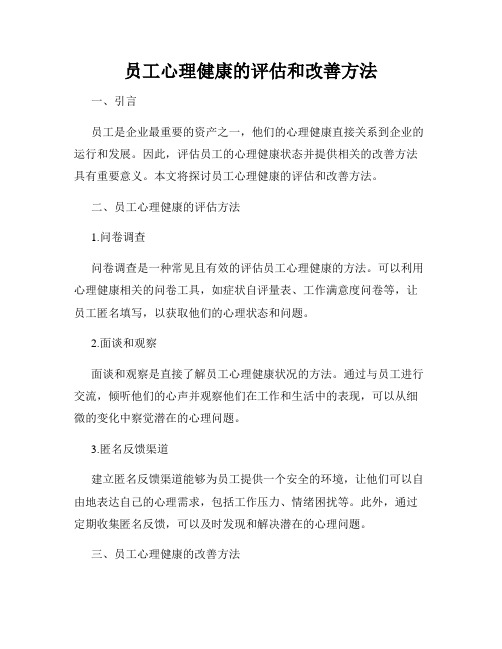 员工心理健康的评估和改善方法

一、引言

员工是企业最重要的资产之一，他们的心理健康直接关系到企业的运行和发展。因此，评估员工的心理健康状态并提供相关的改善方法具有重要意义。本文将探讨员工心理健康的评估和改善方法。

二、员工心理健康的评估方法

1.问卷调查

问卷调查是一种常见且有效的评估员工心理健康的方法。可以利用心理健康相关的问卷工具，如症状自评量表、工作满意度问卷等，让员工匿名填写，以获取他们的心理状态和问题。

2.面谈和观察

面谈和观察是直接了解员工心理健康状况的方法。通过与员工进行交流，倾听他们的心声并观察他们在工作和生活中的表现，可以从细微的变化中察觉潜在的心理问题。

3.匿名反馈渠道

建立匿名反馈渠道能够为员工提供一个安全的环境，让他们可以自由地表达自己的心理需求，包括工作压力、情绪困扰等。此外，通过定期收集匿名反馈，可以及时发现和解决潜在的心理问题。

三、员工心理健康的改善方法